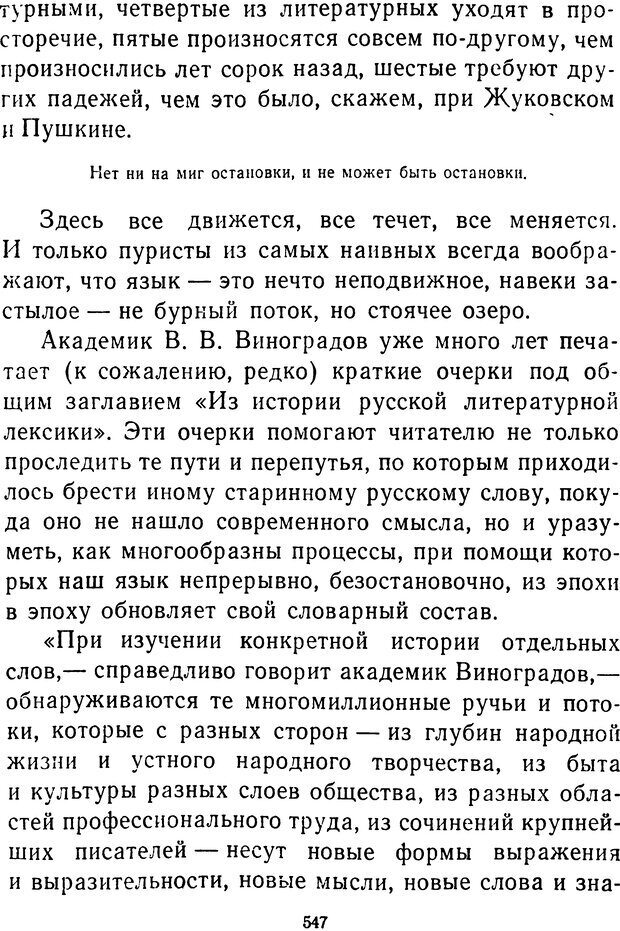 турными, четвертые из литературных уходят в просторечие, пятые произносятся совсем по-другому, чем произносились лет сорок назад, шестые требуют других падежей, чем это было, скажем, при Жуковском и Пушкине.

Нет ни на миг остановки, и не может быть остановки.

Здесь все движется, все течет, все меняется. И только пуристы из самых наивных всегда воображают, что язык — это нечто неподвижное, навеки застылое — не бурный поток, но стоячее озеро.

Академик В. В. Виноградов уже много лет печатает (к сожалению, редко) краткие очерки под общим заглавием «Из истории русской литературной лексики». Эти очерки помогают читателю не только проследить те пути и перепутья, по которым приходилось брести иному старинному русскому слову, покуда оно не нашло современного смысла, но и уразуметь, как многообразны процессы, при помощи которых наш язык непрерывно, безостановочно, из эпохи в эпоху обновляет свой словарный состав.

«При изучении конкретной истории отдельных слов,— справедливо говорит академик Виноградов,— обнаруживаются те многомиллионные ручьи и потоки, которые с разных сторон — из глубин народной жизни и устного народного творчества, из быта и культуры разных слоев общества, из разных областей профессионального труда, из сочинений крупнейших писателей — несут новые формы выражения и выразительности, новые мысли, новые слова и зна-

547